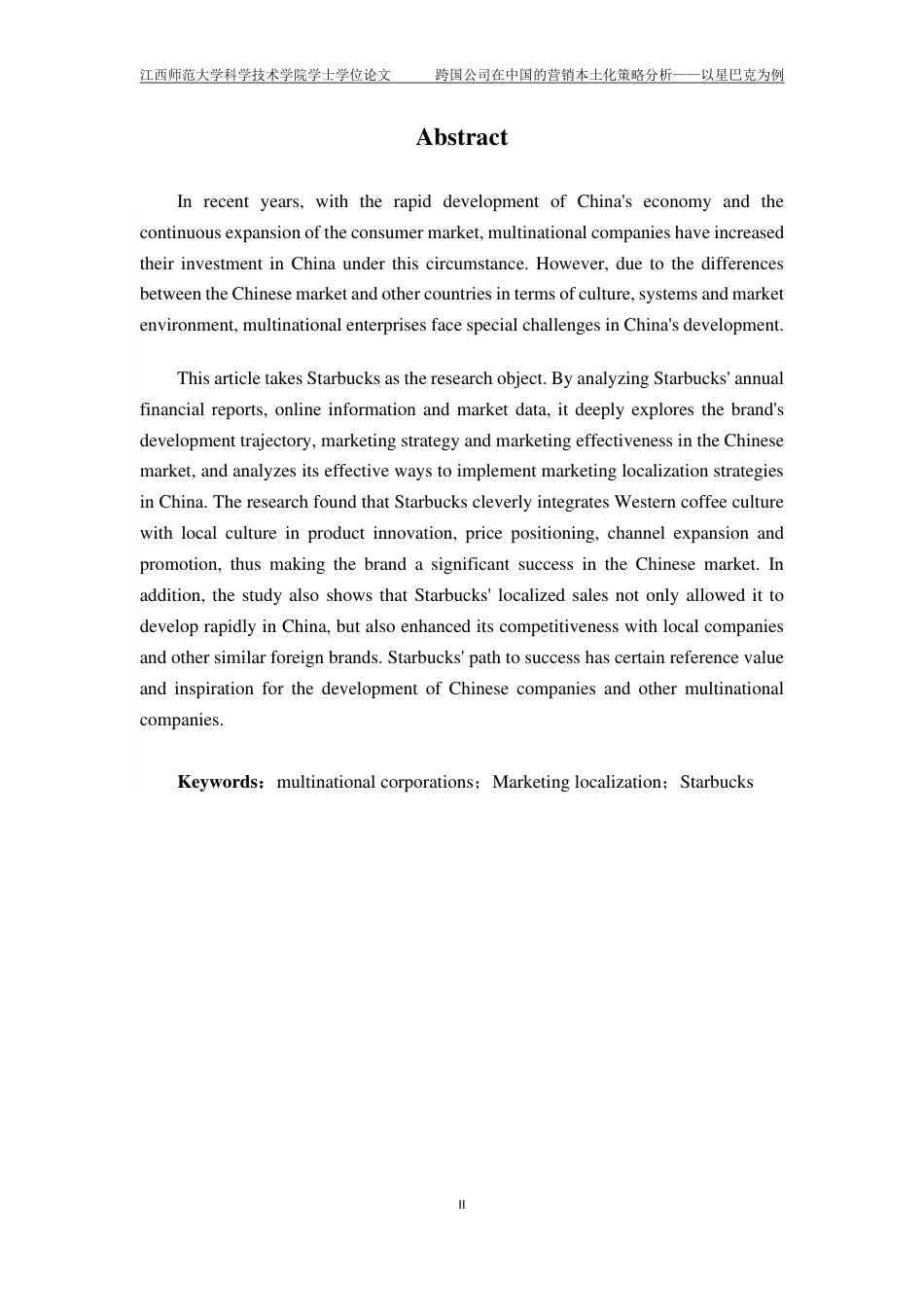 江西师范大学科学技术学院学士学位论文　　跨国公司在中国的营销本土化策略分析——以星巴克为例

Abstract

In recent years, with the rapid development of China's economy and the continuous expansion of the consumer market, multinational companies have increased their investment in China under this circumstance. However, due to the differences between the Chinese market and other countries in terms of culture, systems and market environment, multinational enterprises face special challenges in China's development.

This article takes Starbucks as the research object. By analyzing Starbucks' annual financial reports, online information and market data, it deeply explores the brand's development trajectory, marketing strategy and marketing effectiveness in the Chinese market, and analyzes its effective ways to implement marketing localization strategies in China. The research found that Starbucks cleverly integrates Western coffee culture with local culture in product innovation, price positioning, channel expansion and promotion, thus making the brand a significant success in the Chinese market. In addition, the study also shows that Starbucks' localized sales not only allowed it to develop rapidly in China, but also enhanced its competitiveness with local companies and other similar foreign brands. Starbucks' path to success has certain reference value and inspiration for the development of Chinese companies and other multinational companies.

Keywords：multinational corporations；Marketing localization；Starbucks

II